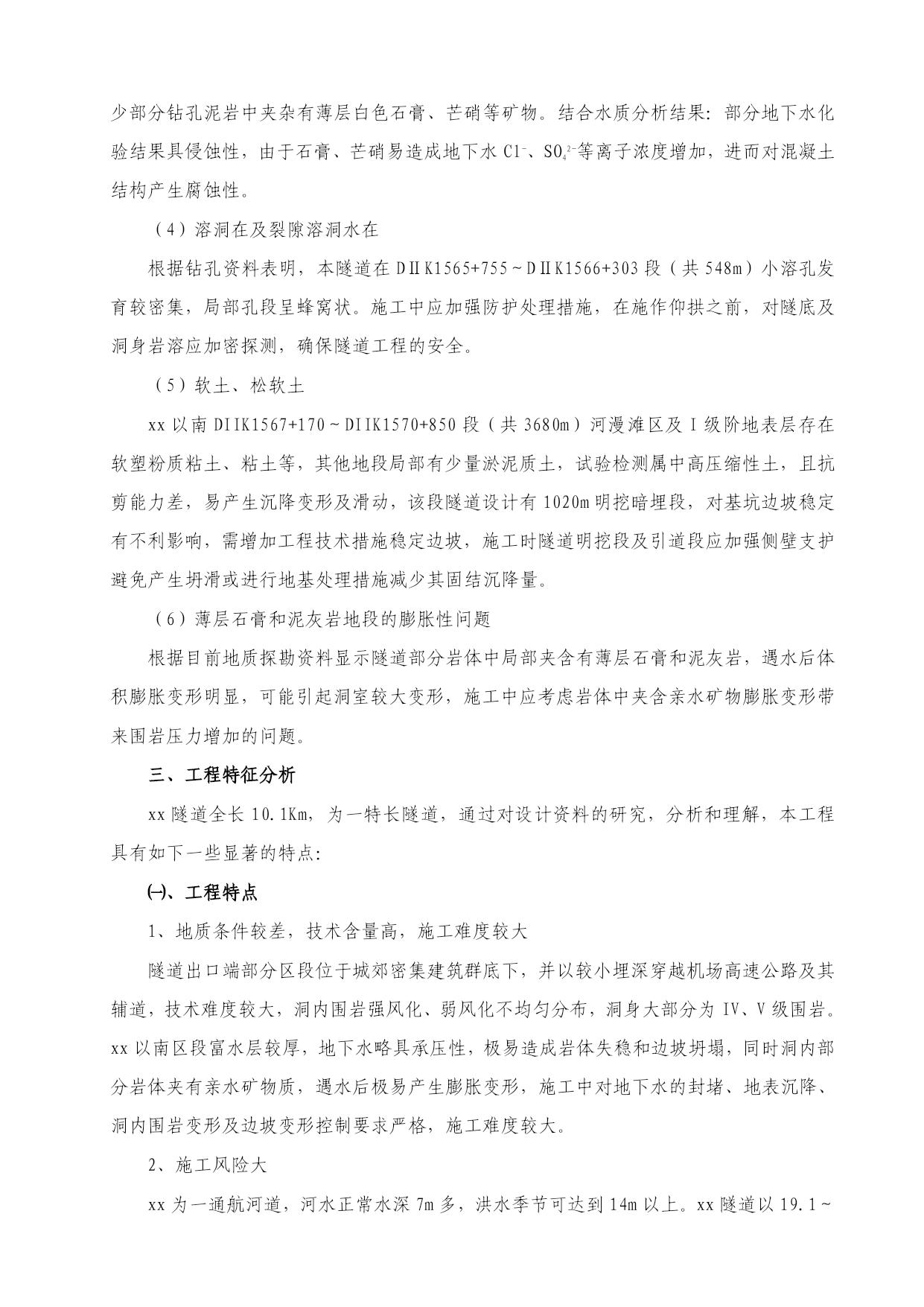 少部分钻孔泥岩中夹杂有薄层白色石膏、芒硝等矿物。结合水质分析结果：部分地下水化验结果具侵蚀性，由于石膏、芒硝易造成地下水 $Cl^-$、$SO_4^{2-}$等离子浓度增加，进而对混凝土结构产生腐蚀性。

（4）溶洞在及裂隙溶洞水在

根据钻孔资料表明，本隧道在 DⅡK1565+755～DⅡK1566+303 段（共 548m）小溶孔发育较密集，局部孔段呈蜂窝状。施工中应加强防护处理措施，在施作仰拱之前，对隧底及洞身岩溶应加密探测，确保隧道工程的安全。

（5）软土、松软土

xx 以南 DIIK1567+170～DIIK1570+850 段（共 3680m）河漫滩区及Ⅰ级阶地表层存在软塑粉质粘土、粘土等，其他地段局部有少量淤泥质土，试验检测属中高压缩性土，且抗剪能力差，易产生沉降变形及滑动，该段隧道设计有 1020m 明挖暗埋段，对基坑边坡稳定有不利影响，需增加工程技术措施稳定边坡，施工时隧道明挖段及引道段应加强侧壁支护避免产生坍滑或进行地基处理措施减少其固结沉降量。

（6）薄层石膏和泥灰岩地段的膨胀性问题

根据目前地质探勘资料显示隧道部分岩体中局部夹含有薄层石膏和泥灰岩，遇水后体积膨胀变形明显，可能引起洞室较大变形，施工中应考虑岩体中夹含亲水矿物膨胀变形带来围岩压力增加的问题。

三、工程特征分析

xx 隧道全长 10.1Km，为一特长隧道，通过对设计资料的研究，分析和理解，本工程具有如下一些显著的特点:

㈠、工程特点

1、地质条件较差，技术含量高，施工难度较大

隧道出口端部分区段位于城郊密集建筑群底下，并以较小埋深穿越机场高速公路及其辅道，技术难度较大，洞内围岩强风化、弱风化不均匀分布，洞身大部分为 IV、V 级围岩。xx 以南区段富水层较厚，地下水略具承压性，极易造成岩体失稳和边坡坍塌，同时洞内部分岩体夹有亲水矿物质，遇水后极易产生膨胀变形，施工中对地下水的封堵、地表沉降、洞内围岩变形及边坡变形控制要求严格，施工难度较大。

2、施工风险大

xx 为一通航河道，河水正常水深 7m 多，洪水季节可达到 14m 以上。xx 隧道以 19.1～